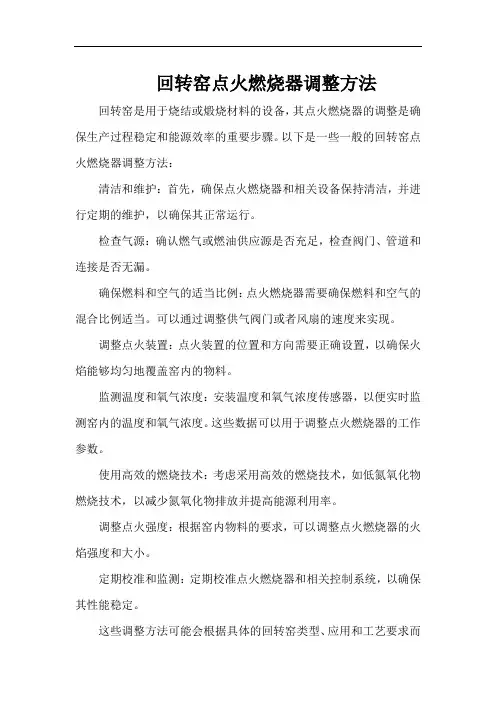 回转窑点火燃烧器调整方法

回转窑是用于烧结或煅烧材料的设备，其点火燃烧器的调整是确保生产过程稳定和能源效率的重要步骤。以下是一些一般的回转窑点火燃烧器调整方法：

清洁和维护：首先，确保点火燃烧器和相关设备保持清洁，并进行定期的维护，以确保其正常运行。

检查气源：确认燃气或燃油供应源是否充足，检查阀门、管道和连接是否无漏。

确保燃料和空气的适当比例：点火燃烧器需要确保燃料和空气的混合比例适当。可以通过调整供气阀门或者风扇的速度来实现。

调整点火装置：点火装置的位置和方向需要正确设置，以确保火焰能够均匀地覆盖窑内的物料。

监测温度和氧气浓度：安装温度和氧气浓度传感器，以便实时监测窑内的温度和氧气浓度。这些数据可以用于调整点火燃烧器的工作参数。

使用高效的燃烧技术：考虑采用高效的燃烧技术，如低氮氧化物燃烧技术，以减少氮氧化物排放并提高能源利用率。

调整点火强度：根据窑内物料的要求，可以调整点火燃烧器的火焰强度和大小。

定期校准和监测：定期校准点火燃烧器和相关控制系统，以确保其性能稳定。

这些调整方法可能会根据具体的回转窑类型、应用和工艺要求而